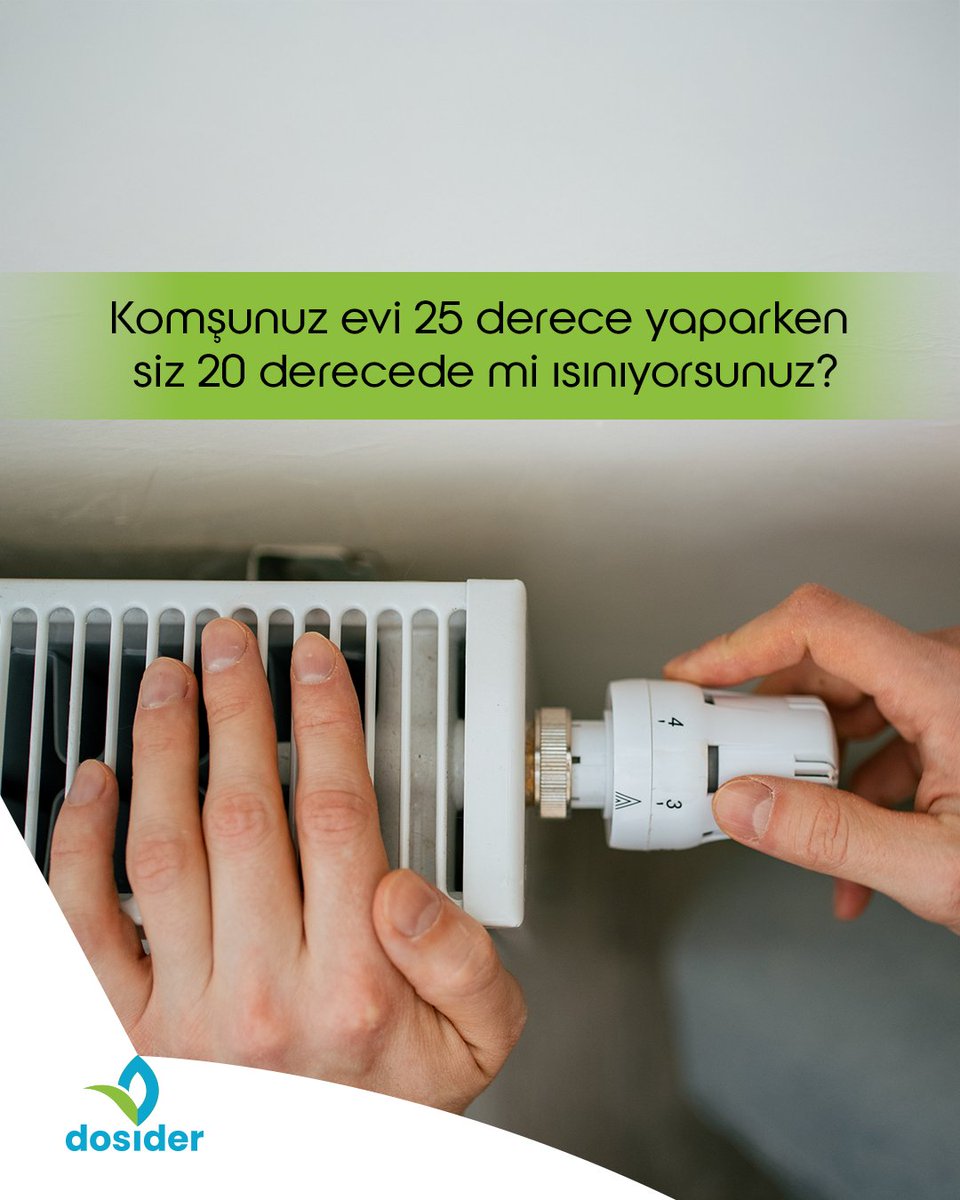 Komşunuz evi 25 derece yaparken siz 20 derecede mi ısınıyorsunuz?

4
3

dosider